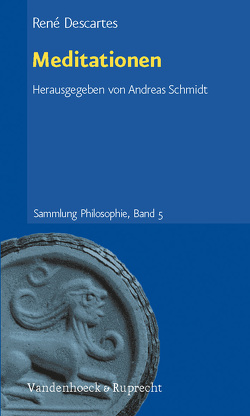 René Descartes

Meditationen

Herausgegeben von Andreas Schmidt

Sammlung Philosophie, Band 5

Vandenhoeck & Ruprecht